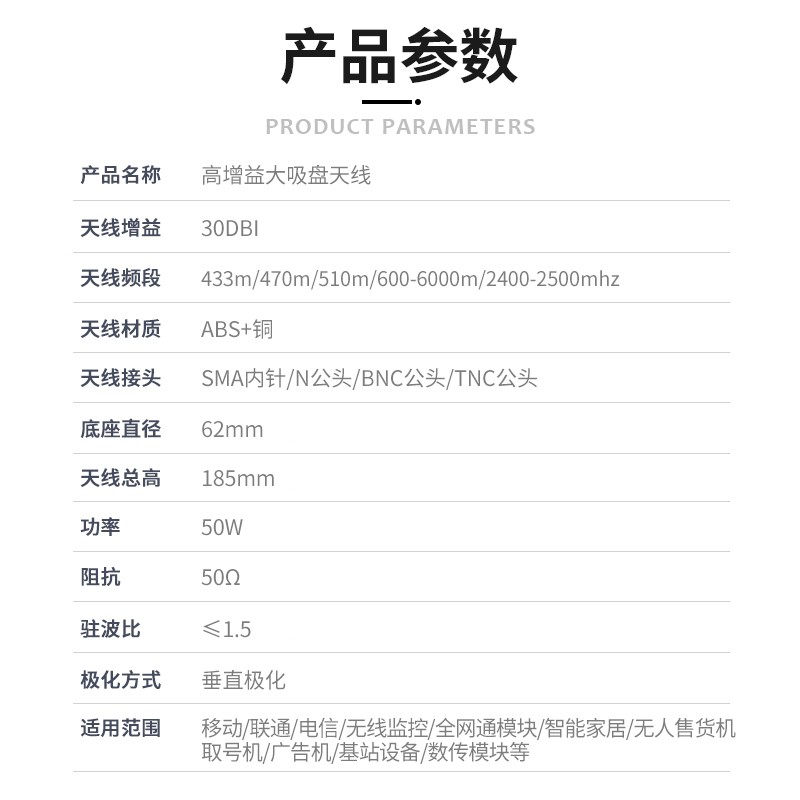 产品参数

PRODUCT PARAMETERS

产品名称 高增益大吸盘天线

天线增益 30DBI

天线频段 433m/470m/510m/600-6000m/2400-2500mhz

天线材质 ABS+铜

天线接头 SMA内针/N公头/BNC公头/TNC公头

底座直径 62mm

天线总高 185mm

功率 50W

阻抗 50Ω

驻波比 ≤1.5

极化方式 垂直极化

适用范围 移动/联通/电信/无线监控/全网通模块/智能家居/无人售货机取号机/广告机/基站设备/数传模块等